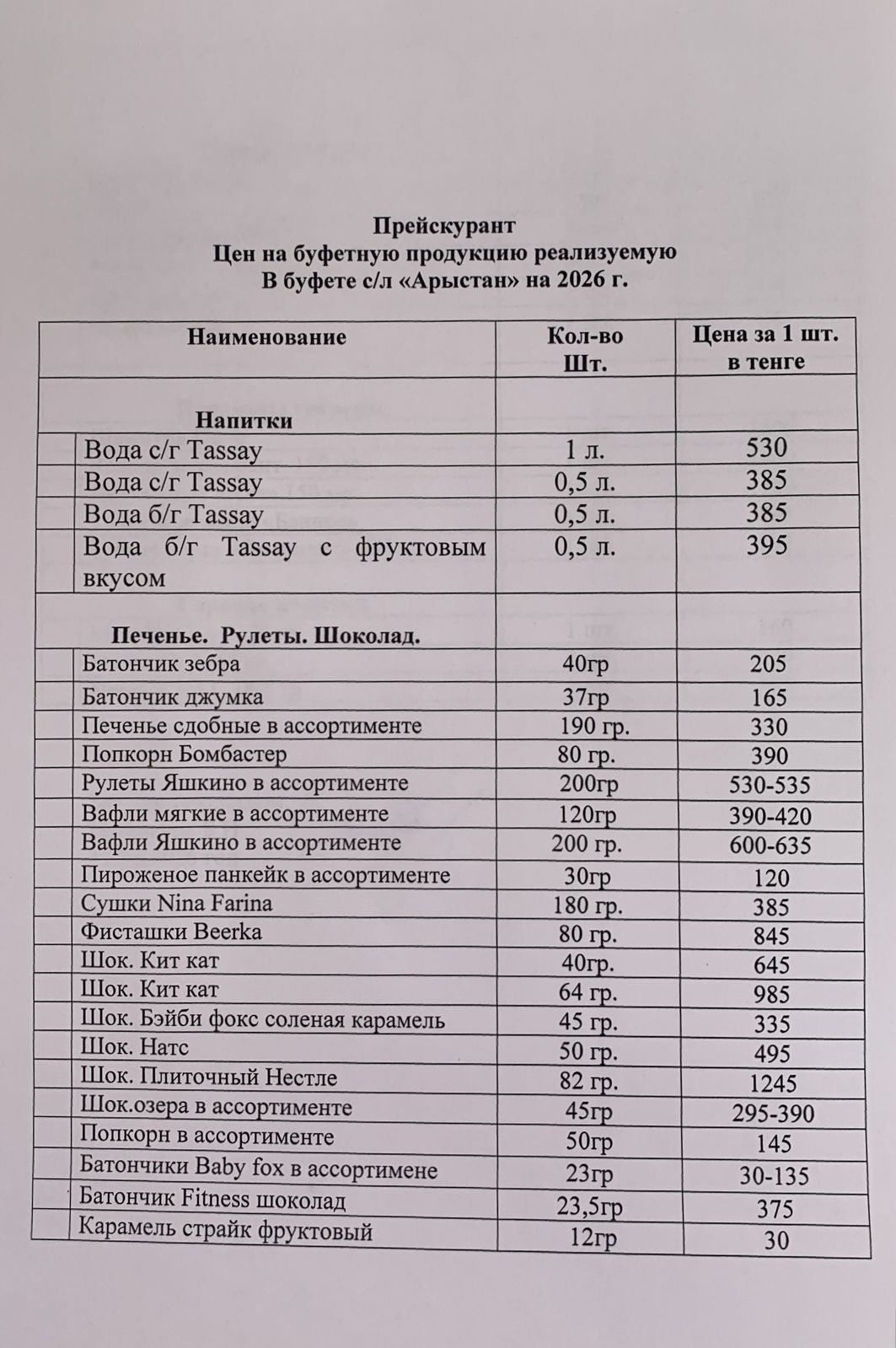 Прейскурант
Цен на буфетную продукцию реализуемую
В буфете с/л «Арыстан» на 2026 г.

| Наименование | Кол-во Шт. | Цена за 1 шт. в тенге |
|---|---|---|
| Напитки | | |
| Вода с/г Tassay | 1 л. | 530 |
| Вода с/г Tassay | 0,5 л. | 385 |
| Вода б/г Tassay | 0,5 л. | 385 |
| Вода б/г Tassay с фруктовым вкусом | 0,5 л. | 395 |
| Печенье. Рулеты. Шоколад. | | |
| Батончик зебра | 40гр | 205 |
| Батончик джумка | 37гр | 165 |
| Печенье сдобные в ассортименте | 190 гр. | 330 |
| Попкорн Бомбастер | 80 гр. | 390 |
| Рулеты Яшкино в ассортименте | 200гр | 530-535 |
| Вафли мягкие в ассортименте | 120гр | 390-420 |
| Вафли Яшкино в ассортименте | 200 гр. | 600-635 |
| Пироженое панкейк в ассортименте | 30гр | 120 |
| Сушки Nina Farina | 180 гр. | 385 |
| Фисташки Beerka | 80 гр. | 845 |
| Шок. Кит кат | 40гр. | 645 |
| Шок. Кит кат | 64 гр. | 985 |
| Шок. Бэйби фокс соленая карамель | 45 гр. | 335 |
| Шок. Натс | 50 гр. | 495 |
| Шок. Плиточный Нестле | 82 гр. | 1245 |
| Шок.озера в ассортименте | 45гр | 295-390 |
| Попкорн в ассортименте | 50гр | 145 |
| Батончики Baby fox в ассортимене | 23гр | 30-135 |
| Батончик Fitness шоколад | 23,5гр | 375 |
| Карамель страйк фруктовый | 12гр | 30 |